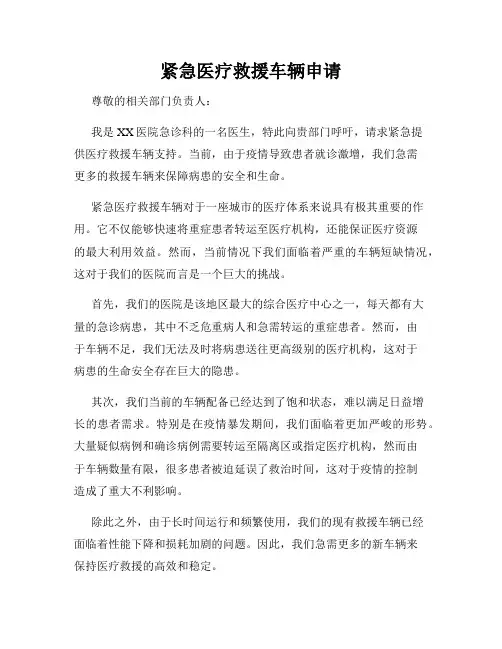 紧急医疗救援车辆申请

尊敬的相关部门负责人：

我是XX医院急诊科的一名医生，特此向贵部门呼吁，请求紧急提供医疗救援车辆支持。当前，由于疫情导致患者就诊激增，我们急需更多的救援车辆来保障病患的安全和生命。

紧急医疗救援车辆对于一座城市的医疗体系来说具有极其重要的作用。它不仅能够快速将重症患者转运至医疗机构，还能保证医疗资源的最大利用效益。然而，当前情况下我们面临着严重的车辆短缺情况，这对于我们的医院而言是一个巨大的挑战。

首先，我们的医院是该地区最大的综合医疗中心之一，每天都有大量的急诊病患，其中不乏危重病人和急需转运的重症患者。然而，由于车辆不足，我们无法及时将病患送往更高级别的医疗机构，这对于病患的生命安全存在巨大的隐患。

其次，我们当前的车辆配备已经达到了饱和状态，难以满足日益增长的患者需求。特别是在疫情暴发期间，我们面临着更加严峻的形势。大量疑似病例和确诊病例需要转运至隔离区或指定医疗机构，然而由于车辆数量有限，很多患者被迫延误了救治时间，这对于疫情的控制造成了重大不利影响。

除此之外，由于长时间运行和频繁使用，我们的现有救援车辆已经面临着性能下降和损耗加剧的问题。因此，我们急需更多的新车辆来保持医疗救援的高效和稳定。